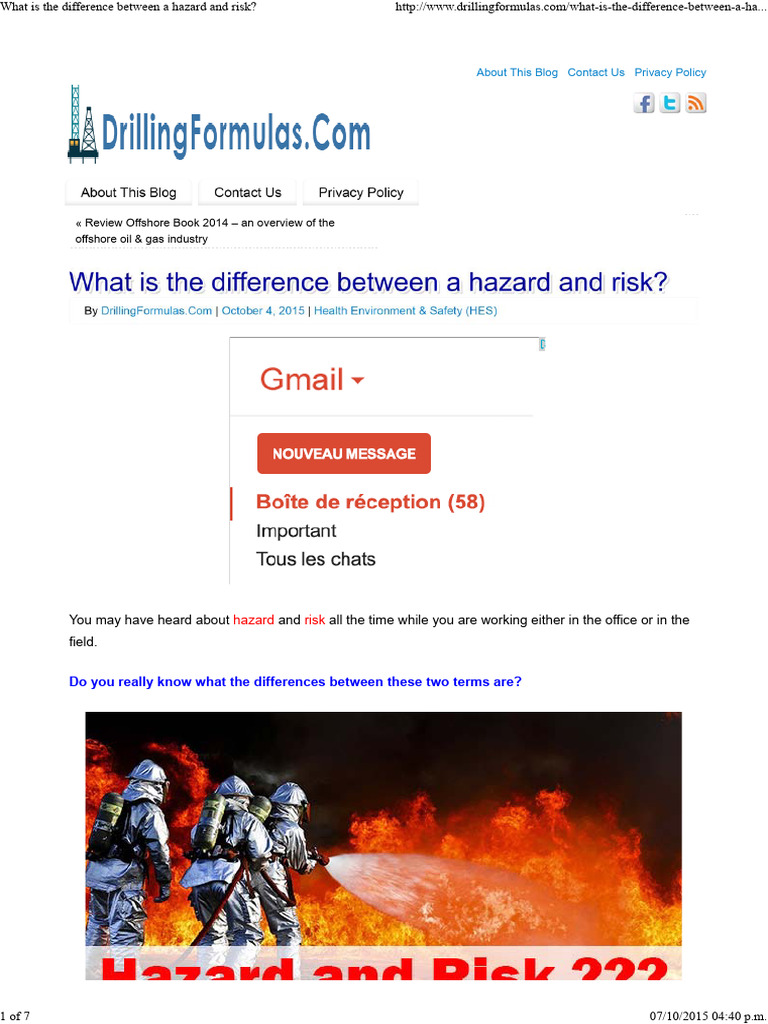 What is the difference between a hazard and risk?

http://www.drillingformulas.com/what-is-the-difference-between-a-ha...

About This Blog Contact Us Privacy Policy

DrillingFormulas.Com

About This Blog Contact Us Privacy Policy

« Review Offshore Book 2014 – an overview of the offshore oil & gas industry

What is the difference between a hazard and risk?

By DrillingFormulas.Com | October 4, 2015 | Health Environment & Safety (HES)

Gmail

NOUVEAU MESSAGE

Boîte de réception (58)

Important

Tous les chats

You may have heard about hazard and risk all the time while you are working either in the office or in the field.

Do you really know what the differences between these two terms are?

Hazard and Risk ???

1 of 7

07/10/2015 04:40 p.m.